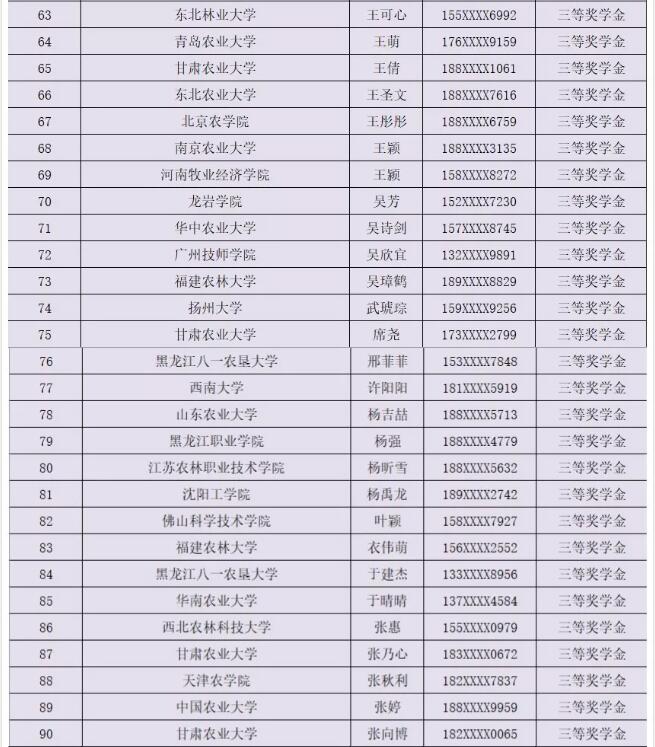 | 63 | 东北林业大学 | 王可心 | 155XXXX6992 | 三等奖学金 |
|---|---|---|---|---|
| 64 | 青岛农业大学 | 王萌 | 176XXXX9159 | 三等奖学金 |
| 65 | 甘肃农业大学 | 王倩 | 188XXXX1061 | 三等奖学金 |
| 66 | 东北农业大学 | 王圣文 | 188XXXX7616 | 三等奖学金 |
| 67 | 北京农学院 | 王彤彤 | 188XXXX6759 | 三等奖学金 |
| 68 | 南京农业大学 | 王颖 | 188XXXX3135 | 三等奖学金 |
| 69 | 河南牧业经济学院 | 王颖 | 158XXXX8272 | 三等奖学金 |
| 70 | 龙岩学院 | 吴芳 | 152XXXX7230 | 三等奖学金 |
| 71 | 华中农业大学 | 吴诗剑 | 157XXXX8745 | 三等奖学金 |
| 72 | 广州技师学院 | 吴欣宜 | 132XXXX9891 | 三等奖学金 |
| 73 | 福建农林大学 | 吴璋鹤 | 189XXXX8829 | 三等奖学金 |
| 74 | 扬州大学 | 武琥琮 | 159XXXX9256 | 三等奖学金 |
| 75 | 甘肃农业大学 | 席尧 | 173XXXX2799 | 三等奖学金 |
| 76 | 黑龙江八一农垦大学 | 邢菲菲 | 153XXXX7848 | 三等奖学金 |
| 77 | 西南大学 | 许阳阳 | 181XXXX5919 | 三等奖学金 |
| 78 | 山东农业大学 | 杨吉喆 | 188XXXX5713 | 三等奖学金 |
| 79 | 黑龙江职业学院 | 杨强 | 188XXXX4779 | 三等奖学金 |
| 80 | 江苏农林职业技术学院 | 杨昕雪 | 188XXXX5632 | 三等奖学金 |
| 81 | 沈阳工学院 | 杨禹龙 | 189XXXX2742 | 三等奖学金 |
| 82 | 佛山科学技术学院 | 叶颖 | 158XXXX7927 | 三等奖学金 |
| 83 | 福建农林大学 | 衣伟萌 | 156XXXX2552 | 三等奖学金 |
| 84 | 黑龙江八一农垦大学 | 于建杰 | 133XXXX8956 | 三等奖学金 |
| 85 | 华南农业大学 | 于晴晴 | 137XXXX4584 | 三等奖学金 |
| 86 | 西北农林科技大学 | 张惠 | 155XXXX0979 | 三等奖学金 |
| 87 | 甘肃农业大学 | 张乃心 | 183XXXX0672 | 三等奖学金 |
| 88 | 天津农学院 | 张秋利 | 182XXXX7837 | 三等奖学金 |
| 89 | 中国农业大学 | 张婷 | 188XXXX9959 | 三等奖学金 |
| 90 | 甘肃农业大学 | 张向博 | 182XXXX0065 | 三等奖学金 |